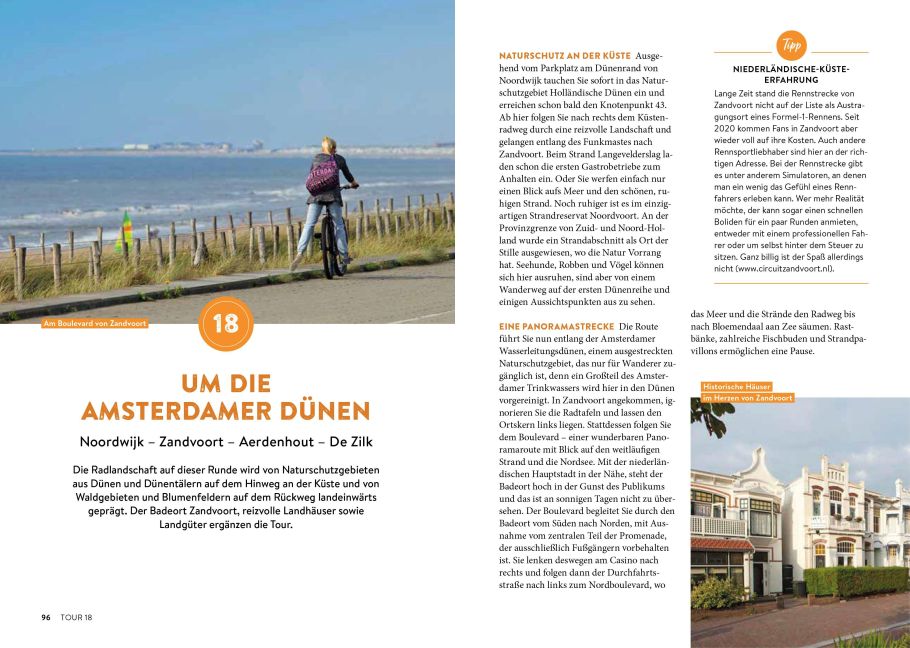 Am Boulevard von Zandvoort

18

UM DIE AMSTERDAMER DÜNEN

Noordwijk – Zandvoort – Aerdenhout – De Zilk

Die Radlandschaft auf dieser Runde wird von Naturschutzgebieten aus Dünen und Dünentälern auf dem Hinweg an der Küste und von Waldgebieten und Blumenfeldern auf dem Rückweg landeinwärts geprägt. Der Badeort Zandvoort, reizvolle Landhäuser sowie Landgüter ergänzen die Tour.

96 TOUR 18

NATURSCHUTZ AN DER KÜSTE Ausgehend vom Parkplatz am Dünenrand von Noordwijk tauchen Sie sofort in das Naturschutzgebiet Holländische Dünen ein und erreichen schon bald den Knotenpunkt 43. Ab hier folgen Sie nach rechts dem Küstenradweg durch eine reizvolle Landschaft und gelangen entlang des Funkmastes nach Zandvoort. Beim Strand Langevelderslag laden schon die ersten Gastrobetriebe zum Anhalten ein. Oder Sie werfen einfach nur einen Blick aufs Meer und den schönen, ruhigen Strand. Noch ruhiger ist es im einzigartigen Strandreservat Noordvoort. An der Provinzgrenze von Zuid- und Noord-Holland wurde ein Strandabschnitt als Ort der Stille ausgewiesen, wo die Natur Vorrang hat. Seehunde, Robben und Vögel können sich hier ausruhen, sind aber von einem Wanderweg auf der ersten Dünenreihe und einigen Aussichtspunkten aus zu sehen.

EINE PANORAMASTRECKE Die Route führt Sie nun entlang der Amsterdamer Wasserleitungsdünen, einem ausgestreckten Naturschutzgebiet, das nur für Wanderer zugänglich ist, denn ein Großteil des Amsterdamer Trinkwassers wird hier in den Dünen vorgereinigt. In Zandvoort angekommen, ignorieren Sie die Radtafeln und lassen den Ortskern links liegen. Stattdessen folgen Sie dem Boulevard – einer wunderbaren Panoramaroute mit Blick auf den weitläufigen Strand und die Nordsee. Mit der niederländischen Hauptstadt in der Nähe, steht der Badeort hoch in der Gunst des Publikums und das ist an sonnigen Tagen nicht zu übersehen. Der Boulevard begleitet Sie durch den Badeort vom Süden nach Norden, mit Ausnahme vom zentralen Teil der Promenade, der ausschließlich Fußgängern vorbehalten ist. Sie lenken deswegen am Casino nach rechts und folgen dann der Durchfahrtsstraße nach links zum Nordboulevard, wo

Tipp

NIEDERLÄNDISCHE-KÜSTE-ERFAHRUNG
Lange Zeit stand die Rennstrecke von Zandvoort nicht auf der Liste als Austragungsort eines Formel-1-Rennens. Seit 2020 kommen Fans in Zandvoort aber wieder voll auf ihre Kosten. Auch andere Rennsportliebhaber sind hier an der richtigen Adresse. Bei der Rennstrecke gibt es unter anderem Simulatoren, an denen man ein wenig das Gefühl eines Rennfahrers erleben kann. Wer mehr Realität möchte, der kann sogar einen schnellen Boliden für ein paar Runden anmieten, entweder mit einem professionellen Fahrer oder um selbst hinter dem Steuer zu sitzen. Ganz billig ist der Spaß allerdings nicht (www.circuitzandvoort.nl).

das Meer und die Strände den Radweg bis nach Bloemendaal aan Zee säumen. Rastbänke, zahlreiche Fischbuden und Strandpavillons ermöglichen eine Pause.

Historische Häuser im Herzen von Zandvoort